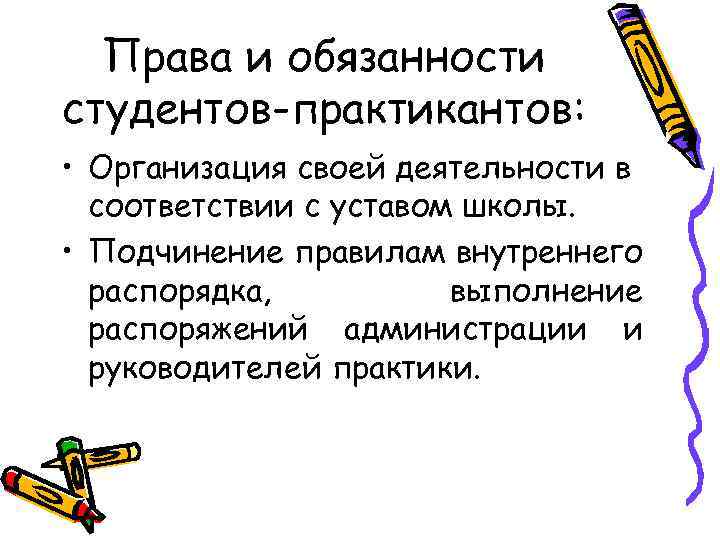 Права и обязанности студентов-практикантов:

• Организация своей деятельности в соответствии с уставом школы.

• Подчинение правилам внутреннего распорядка, выполнение распоряжений администрации и руководителей практики.